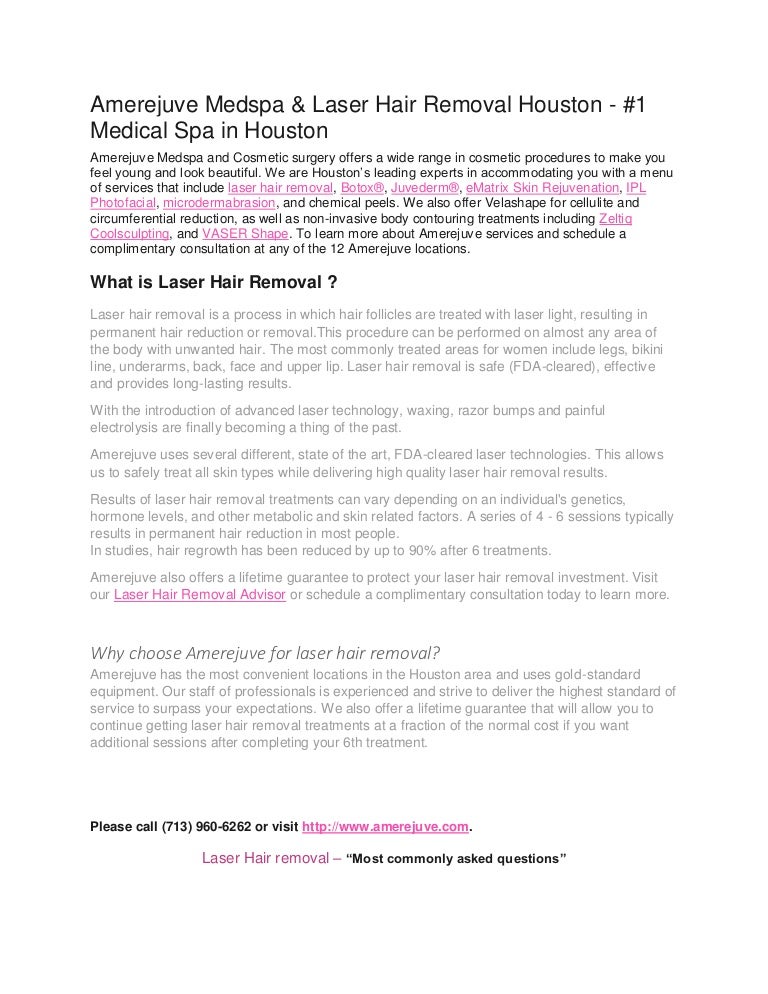 Amerejuve Medspa & Laser Hair Removal Houston - #1 Medical Spa in Houston

Amerejuve Medspa and Cosmetic surgery offers a wide range in cosmetic procedures to make you feel young and look beautiful. We are Houston's leading experts in accommodating you with a menu of services that include laser hair removal, Botox®, Juvederm®, eMatrix Skin Rejuvenation, IPL Photofacial, microdermabrasion, and chemical peels. We also offer Velashape for cellulite and circumferential reduction, as well as non-invasive body contouring treatments including Zeltiq Coolsculpting, and VASER Shape. To learn more about Amerejuve services and schedule a complimentary consultation at any of the 12 Amerejuve locations.

What is Laser Hair Removal ?

Laser hair removal is a process in which hair follicles are treated with laser light, resulting in permanent hair reduction or removal.This procedure can be performed on almost any area of the body with unwanted hair. The most commonly treated areas for women include legs, bikini line, underarms, back, face and upper lip. Laser hair removal is safe (FDA-cleared), effective and provides long-lasting results.

With the introduction of advanced laser technology, waxing, razor bumps and painful electrolysis are finally becoming a thing of the past.

Amerejuve uses several different, state of the art, FDA-cleared laser technologies. This allows us to safely treat all skin types while delivering high quality laser hair removal results.

Results of laser hair removal treatments can vary depending on an individual's genetics, hormone levels, and other metabolic and skin related factors. A series of 4 - 6 sessions typically results in permanent hair reduction in most people.
In studies, hair regrowth has been reduced by up to 90% after 6 treatments.

Amerejuve also offers a lifetime guarantee to protect your laser hair removal investment. Visit our Laser Hair Removal Advisor or schedule a complimentary consultation today to learn more.

Why choose Amerejuve for laser hair removal?

Amerejuve has the most convenient locations in the Houston area and uses gold-standard equipment. Our staff of professionals is experienced and strive to deliver the highest standard of service to surpass your expectations. We also offer a lifetime guarantee that will allow you to continue getting laser hair removal treatments at a fraction of the normal cost if you want additional sessions after completing your 6th treatment.

Please call (713) 960-6262 or visit http://www.amerejuve.com.

Laser Hair removal – "Most commonly asked questions"